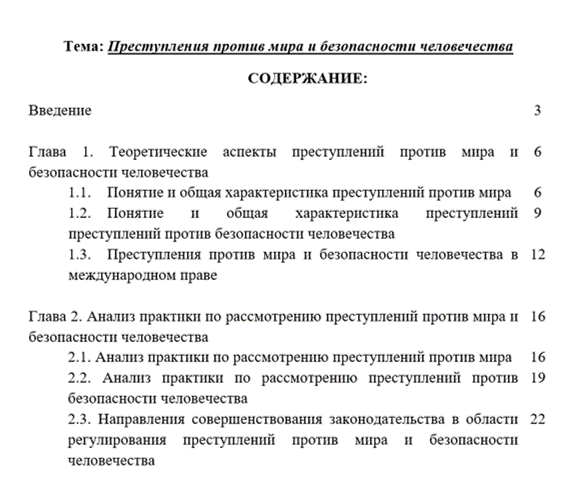 Тема: Преступления против мира и безопасности человечества

СОДЕРЖАНИЕ:

Введение 3

Глава 1. Теоретические аспекты преступлений против мира и безопасности человечества 6

1.1. Понятие и общая характеристика преступлений против мира 6

1.2. Понятие и общая характеристика преступлений преступлений против безопасности человечества 9

1.3. Преступления против мира и безопасности человечества в международном праве 12

Глава 2. Анализ практики по рассмотрению преступлений против мира и безопасности человечества 16

2.1. Анализ практики по рассмотрению преступлений против мира 16

2.2. Анализ практики по рассмотрению преступлений против безопасности человечества 19

2.3. Направления совершенствования законодательства в области регулирования преступлений против мира и безопасности человечества 22